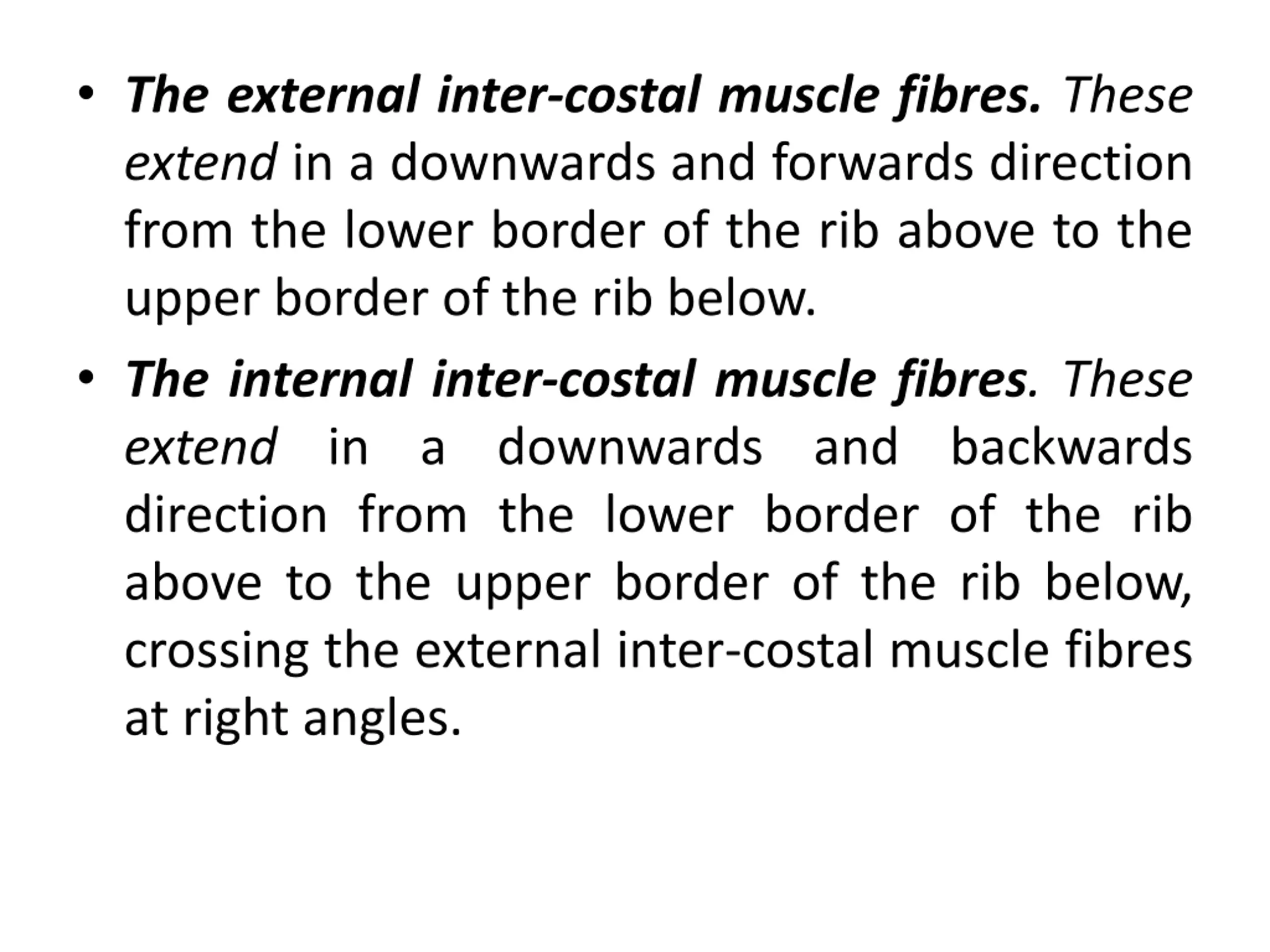 • The external inter-costal muscle fibres. These extend in a downwards and forwards direction from the lower border of the rib above to the upper border of the rib below.

• The internal inter-costal muscle fibres. These extend in a downwards and backwards direction from the lower border of the rib above to the upper border of the rib below, crossing the external inter-costal muscle fibres at right angles.